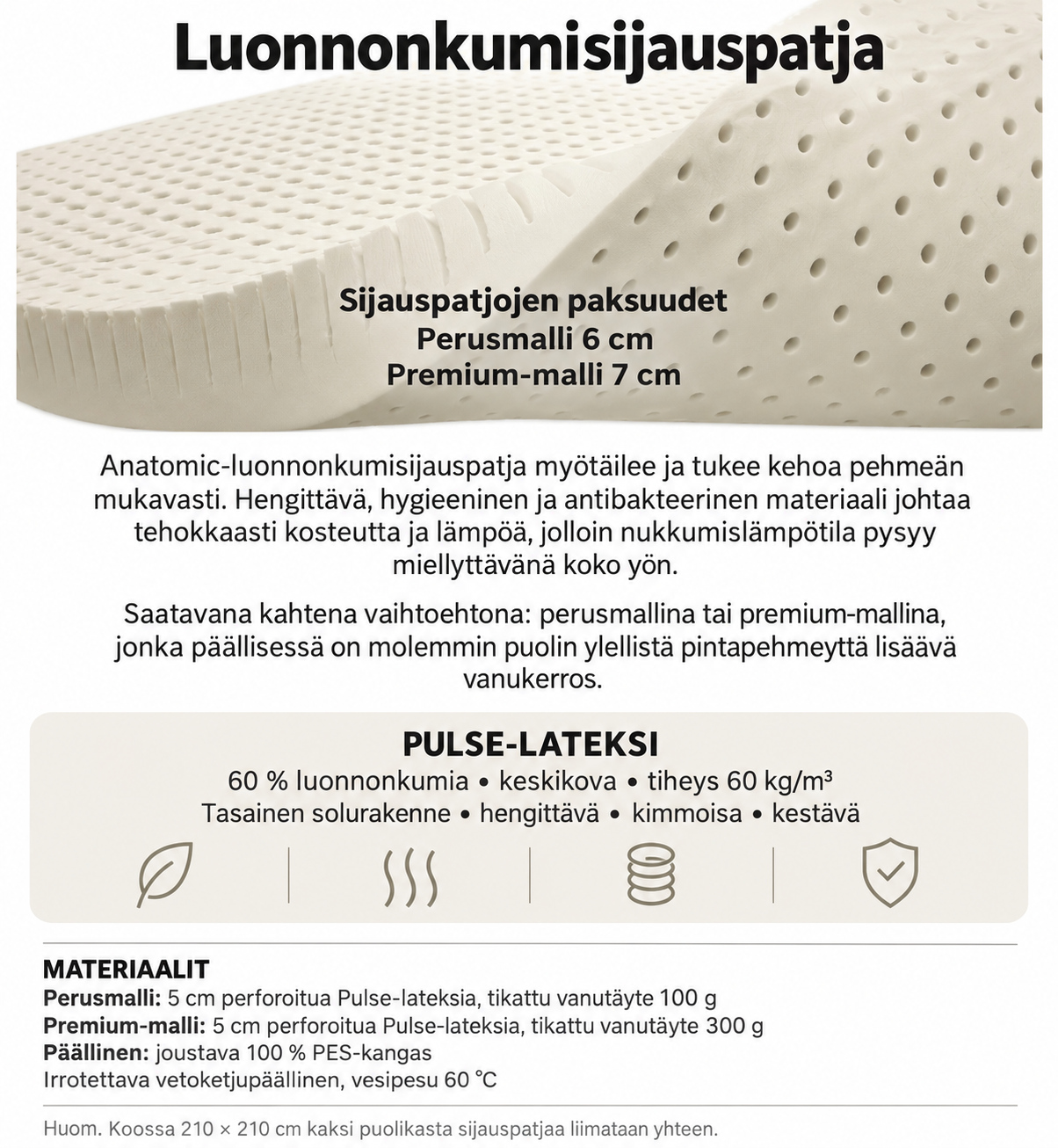 Luonnonkumisijauspatja

Sijauspatjojen paksuudet
Perusmalli 6 cm
Premium-malli 7 cm

Anatomic-luonnonkumisijauspatja myötäilee ja tukee kehoa pehmeän mukavasti. Hengittävä, hygieeninen ja antibakteerinen materiaali johtaa tehokkaasti kosteutta ja lämpöä, jolloin nukkumislämpötila pysyy miellyttävänä koko yön.

Saatavana kahtena vaihtoehtona: perusmallina tai premium-mallina, jonka päällisessä on molemmin puolin ylellistä pintapehmeyttä lisäävä vanukerros.

PULSE-LATEKSI
60 % luonnonkumia • keskikova • tiheys 60 kg/m³
Tasainen solurakenne • hengittävä • kimmoisa • kestävä

MATERIAALIT
Perusmalli: 5 cm perforoitua Pulse-lateksia, tikattu vanutäyte 100 g
Premium-malli: 5 cm perforoitua Pulse-lateksia, tikattu vanutäyte 300 g
Päällinen: joustava 100 % PES-kangas
Irrotettava vetoketjupäällinen, vesipesu 60 °C

Huom. Koossa 210 × 210 cm kaksi puolikasta sijauspatjaa liimataan yhteen.